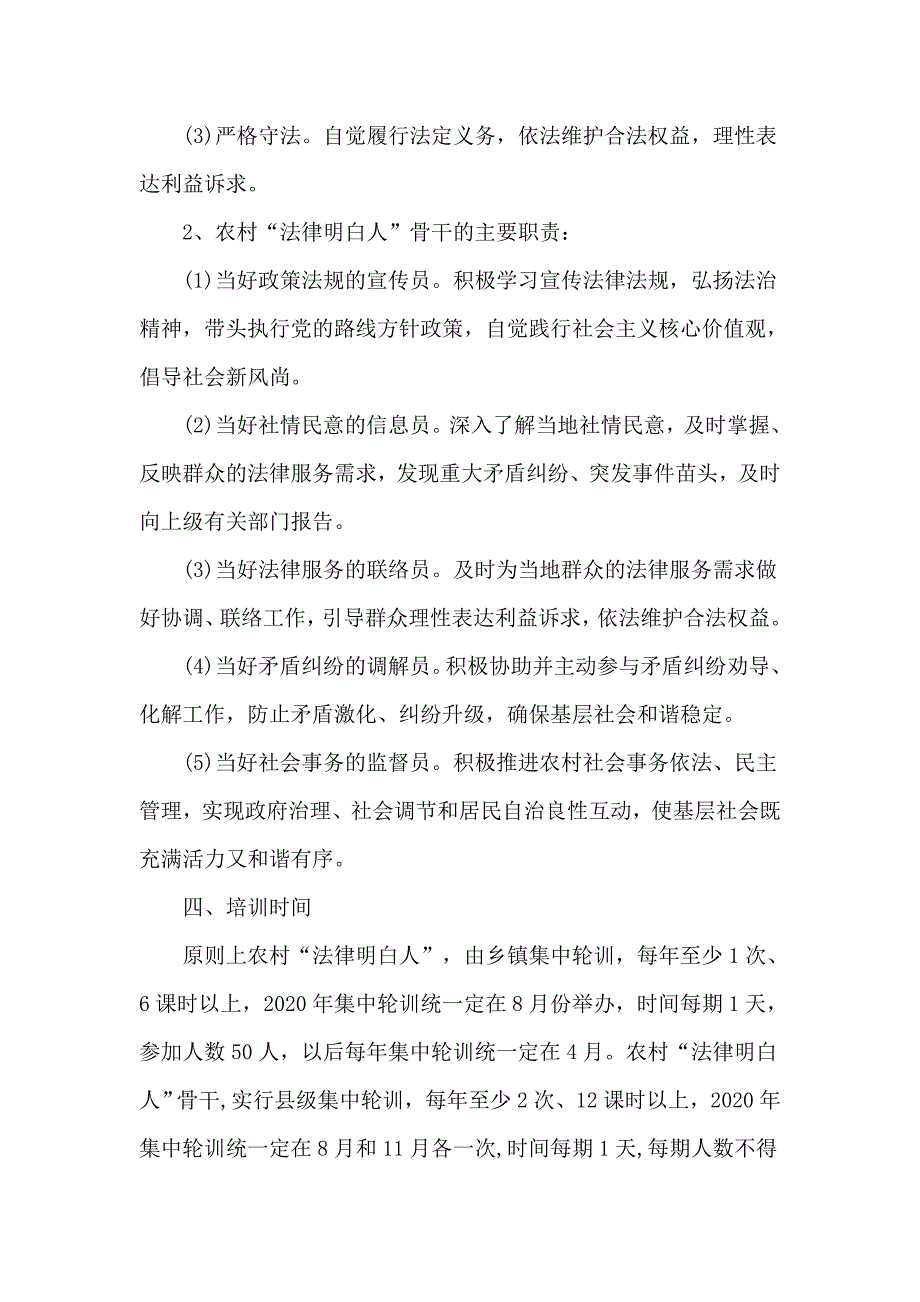 (3)严格守法。自觉履行法定义务，依法维护合法权益，理性表达利益诉求。

2、农村“法律明白人”骨干的主要职责：

(1)当好政策法规的宣传员。积极学习宣传法律法规，弘扬法治精神，带头执行党的路线方针政策，自觉践行社会主义核心价值观，倡导社会新风尚。

(2)当好社情民意的信息员。深入了解当地社情民意，及时掌握、反映群众的法律服务需求，发现重大矛盾纠纷、突发事件苗头，及时向上级有关部门报告。

(3)当好法律服务的联络员。及时为当地群众的法律服务需求做好协调、联络工作，引导群众理性表达利益诉求，依法维护合法权益。

(4)当好矛盾纠纷的调解员。积极协助并主动参与矛盾纠纷劝导、化解工作，防止矛盾激化、纠纷升级，确保基层社会和谐稳定。

(5)当好社会事务的监督员。积极推进农村社会事务依法、民主管理，实现政府治理、社会调节和居民自治良性互动，使基层社会既充满活力又和谐有序。

四、培训时间

原则上农村“法律明白人”，由乡镇集中轮训，每年至少1次、6课时以上，2020年集中轮训统一定在8月份举办，时间每期1天，参加人数50人，以后每年集中轮训统一定在4月。农村“法律明白人”骨干,实行县级集中轮训，每年至少2次、12课时以上，2020年集中轮训统一定在8月和11月各一次,时间每期1天,每期人数不得